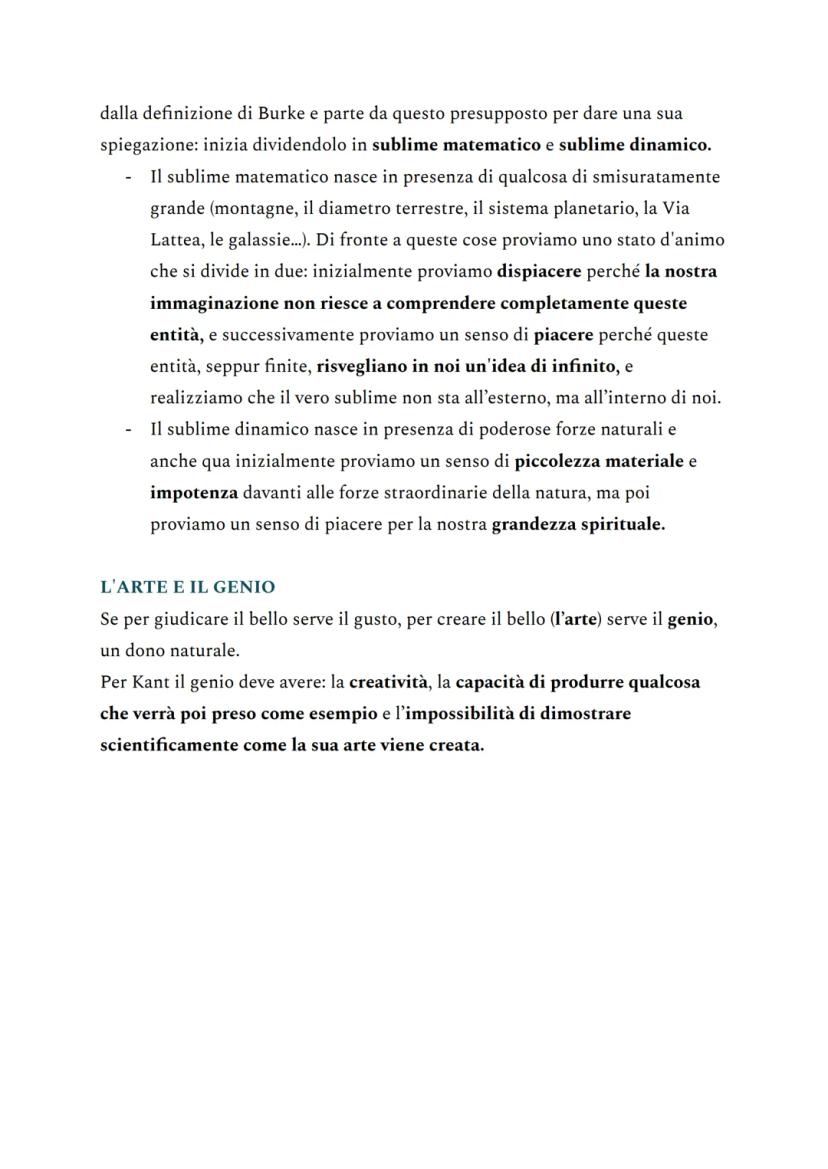 dalla definizione di Burke e parte da questo presupposto per dare una sua spiegazione: inizia dividendolo in sublime matematico e sublime dinamico.

- Il sublime matematico nasce in presenza di qualcosa di smisuratamente grande (montagne, il diametro terrestre, il sistema planetario, la Via Lattea, le galassie…). Di fronte a queste cose proviamo uno stato d'animo che si divide in due: inizialmente proviamo dispiacere perché la nostra immaginazione non riesce a comprendere completamente queste entità, e successivamente proviamo un senso di piacere perché queste entità, seppur finite, risvegliano in noi un'idea di infinito, e realizziamo che il vero sublime non sta all'esterno, ma all'interno di noi.
- Il sublime dinamico nasce in presenza di poderose forze naturali e anche qua inizialmente proviamo un senso di piccolezza materiale e impotenza davanti alle forze straordinarie della natura, ma poi proviamo un senso di piacere per la nostra grandezza spirituale.

L'ARTE E IL GENIO
Se per giudicare il bello serve il gusto, per creare il bello (l'arte) serve il genio, un dono naturale.
Per Kant il genio deve avere: la creatività, la capacità di produrre qualcosa che verrà poi preso come esempio e l'impossibilità di dimostrare scientificamente come la sua arte viene creata.